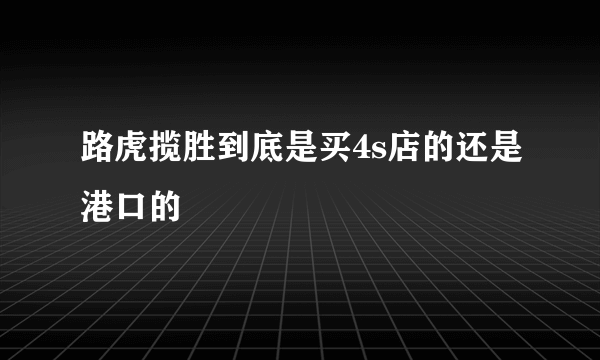 路虎揽胜到底是买4s店的还是港口的